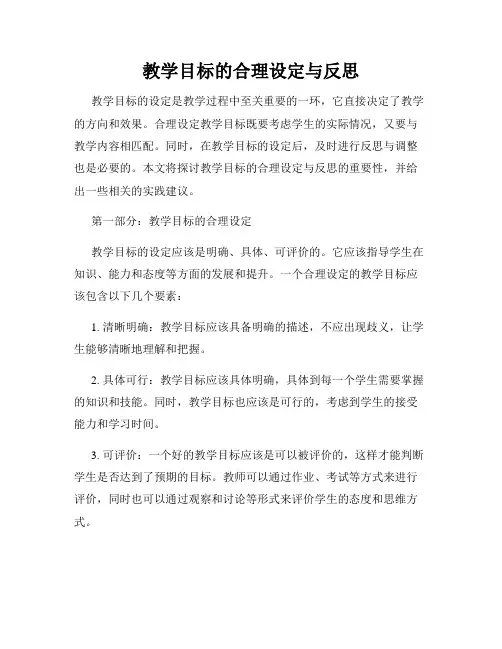 教学目标的合理设定与反思

教学目标的设定是教学过程中至关重要的一环，它直接决定了教学的方向和效果。合理设定教学目标既要考虑学生的实际情况，又要与教学内容相匹配。同时，在教学目标的设定后，及时进行反思与调整也是必要的。本文将探讨教学目标的合理设定与反思的重要性，并给出一些相关的实践建议。

第一部分：教学目标的合理设定

教学目标的设定应该是明确、具体、可评价的。它应该指导学生在知识、能力和态度等方面的发展和提升。一个合理设定的教学目标应该包含以下几个要素：

1. 清晰明确：教学目标应该具备明确的描述，不应出现歧义，让学生能够清晰地理解和把握。

2. 具体可行：教学目标应该具体明确，具体到每一个学生需要掌握的知识和技能。同时，教学目标也应该是可行的，考虑到学生的接受能力和学习时间。

3. 可评价：一个好的教学目标应该是可以被评价的，这样才能判断学生是否达到了预期的目标。教师可以通过作业、考试等方式来进行评价，同时也可以通过观察和讨论等形式来评价学生的态度和思维方式。